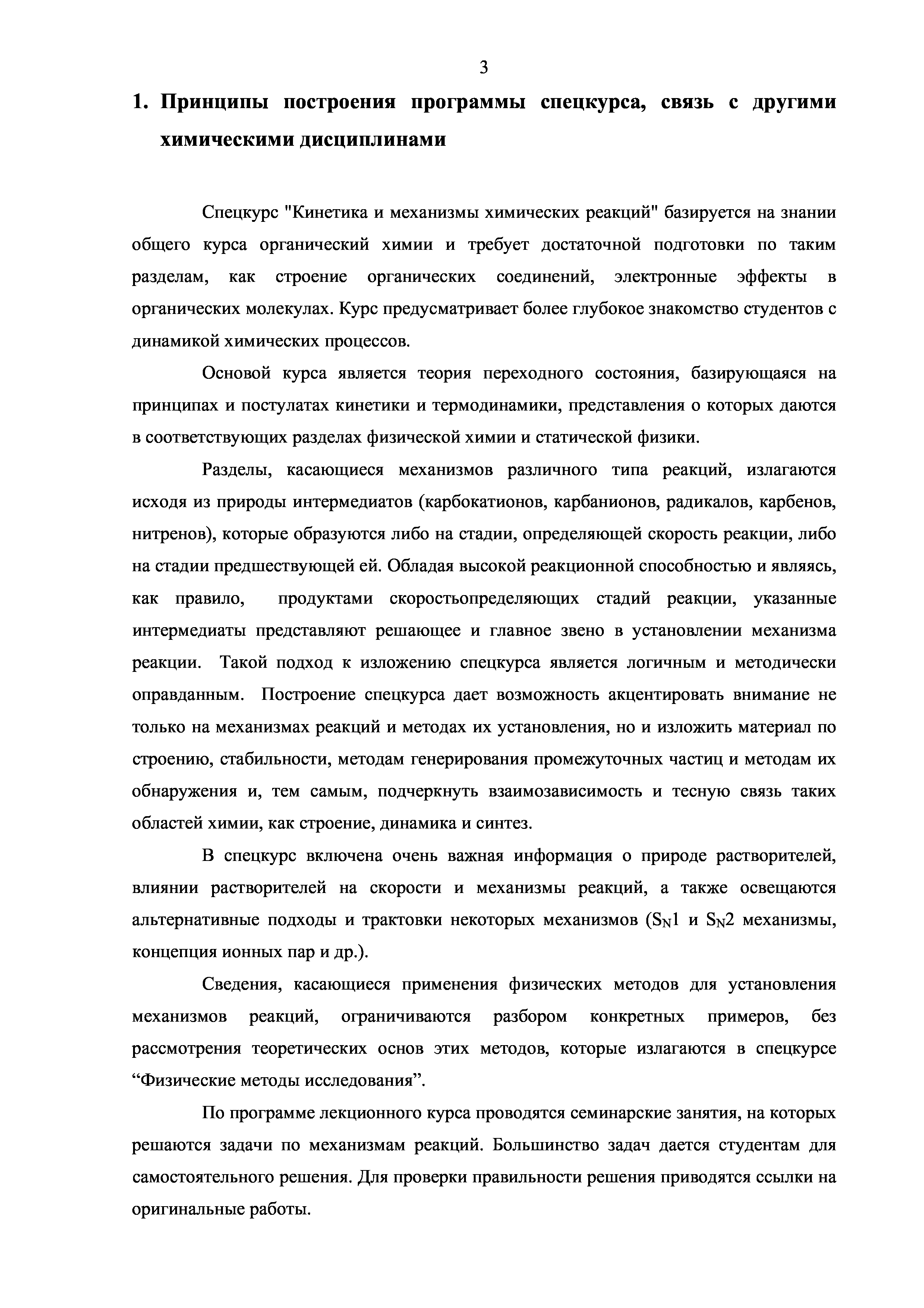 3

1. Принципы построения программы спецкурса, связь с другими химическими дисциплинами

Спецкурс "Кинетика и механизмы химических реакций" базируется на знании общего курса органический химии и требует достаточной подготовки по таким разделам, как строение органических соединений, электронные эффекты в органических молекулах. Курс предусматривает более глубокое знакомство студентов с динамикой химических процессов.

Основой курса является теория переходного состояния, базирующаяся на принципах и постулатах кинетики и термодинамики, представления о которых даются в соответствующих разделах физической химии и статической физики.

Разделы, касающиеся механизмов различного типа реакций, излагаются исходя из природы интермедиатов (карбокатионов, карбанионов, радикалов, карбенов, нитренов), которые образуются либо на стадии, определяющей скорость реакции, либо на стадии предшествующей ей. Обладая высокой реакционной способностью и являясь, как правило, продуктами скоростьопределяющих стадий реакции, указанные интермедиаты представляют решающее и главное звено в установлении механизма реакции. Такой подход к изложению спецкурса является логичным и методически оправданным. Построение спецкурса дает возможность акцентировать внимание не только на механизмах реакций и методах их установления, но и изложить материал по строению, стабильности, методам генерирования промежуточных частиц и методам их обнаружения и, тем самым, подчеркнуть взаимозависимость и тесную связь таких областей химии, как строение, динамика и синтез.

В спецкурс включена очень важная информация о природе растворителей, влиянии растворителей на скорости и механизмы реакций, а также освещаются альтернативные подходы и трактовки некоторых механизмов ($S_N1$ и $S_N2$ механизмы, концепция ионных пар и др.).

Сведения, касающиеся применения физических методов для установления механизмов реакций, ограничиваются разбором конкретных примеров, без рассмотрения теоретических основ этих методов, которые излагаются в спецкурсе “Физические методы исследования”.

По программе лекционного курса проводятся семинарские занятия, на которых решаются задачи по механизмам реакций. Большинство задач дается студентам для самостоятельного решения. Для проверки правильности решения приводятся ссылки на оригинальные работы.